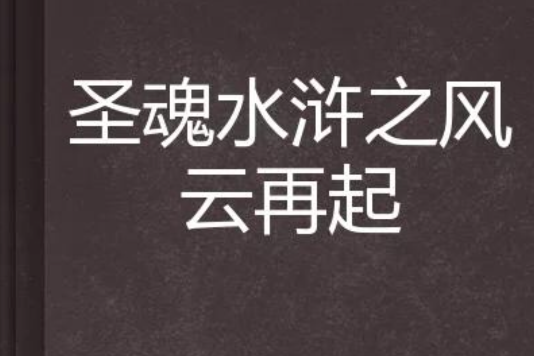 圣魂水浒之风云再起